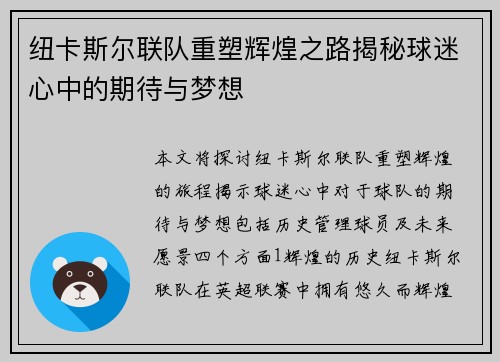 纽卡斯尔联队重塑辉煌之路揭秘球迷心中的期待与梦想

本文将探讨纽卡斯尔联队重塑辉煌的旅程揭示球迷心中对于球队的期待与梦想包括历史管理球员及未来愿景四个方面1辉煌的历史纽卡斯尔联队在英超联赛中拥有悠久而辉煌